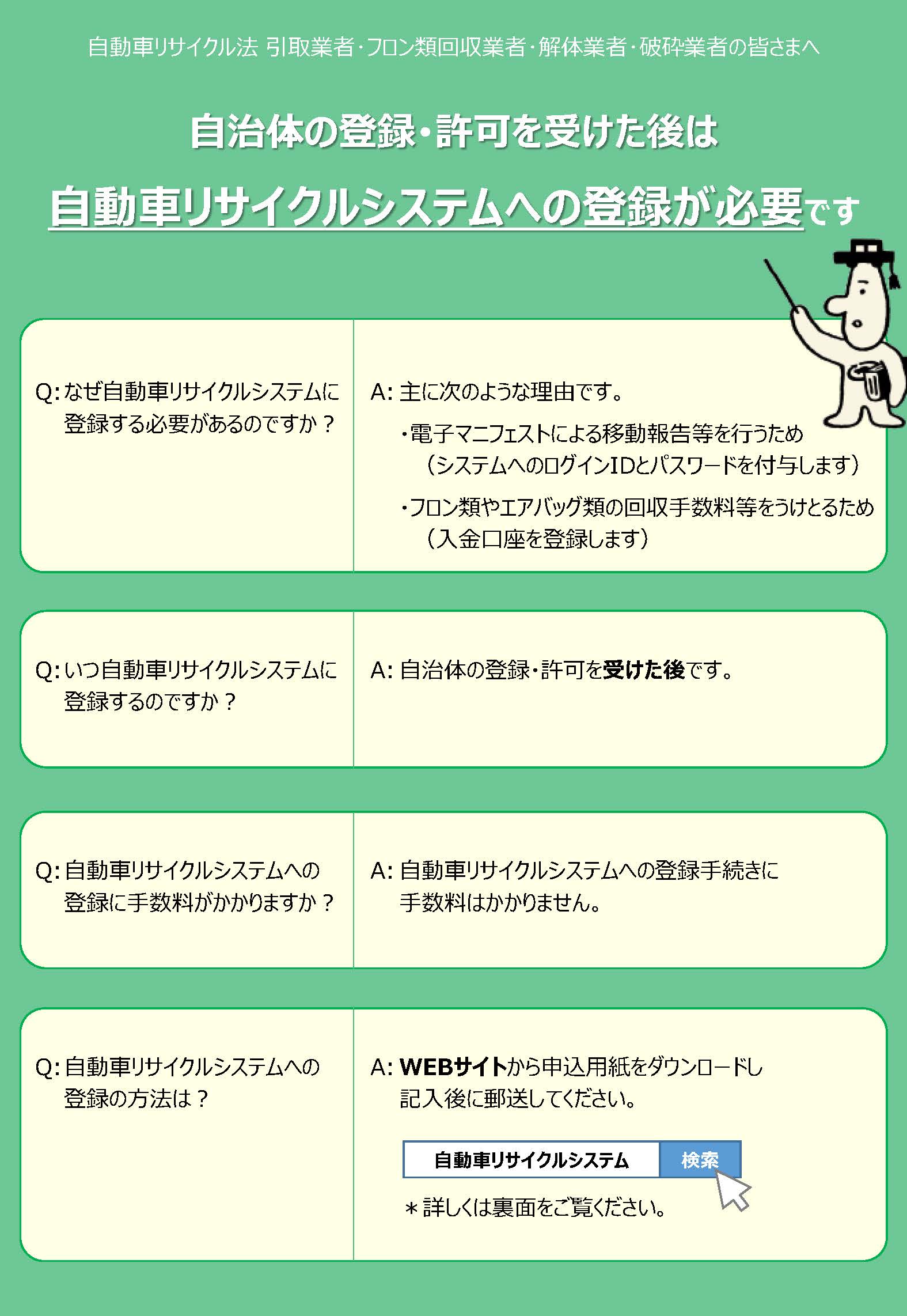 自動車リサイクル法 引取業者・フロン類回収業者・解体業者・破砕業者の皆さまへ

自治体の登録・許可を受けた後は

自動車リサイクルシステムへの登録が必要です

Q: なぜ自動車リサイクルシステムに登録する必要があるのですか？

A: 主に次のような理由です。

・電子マニフェストによる移動報告等を行うため（システムへのログインIDとパスワードを付与します）

・フロン類やエアバッグ類の回収手数料等をうけとるため（入金口座を登録します）

Q: いつ自動車リサイクルシステムに登録するのですか？

A: 自治体の登録・許可を受けた後です。

Q: 自動車リサイクルシステムへの登録に手数料がかかりますか？

A: 自動車リサイクルシステムへの登録手続きに手数料はかかりません。

Q: 自動車リサイクルシステムへの登録の方法は？

A: WEBサイトから申込用紙をダウンロードし記入後に郵送してください。

自動車リサイクルシステム 検索

＊詳しくは裏面をご覧ください。